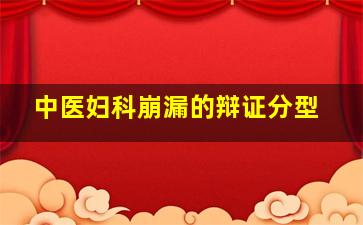 中医妇科崩漏的辩证分型